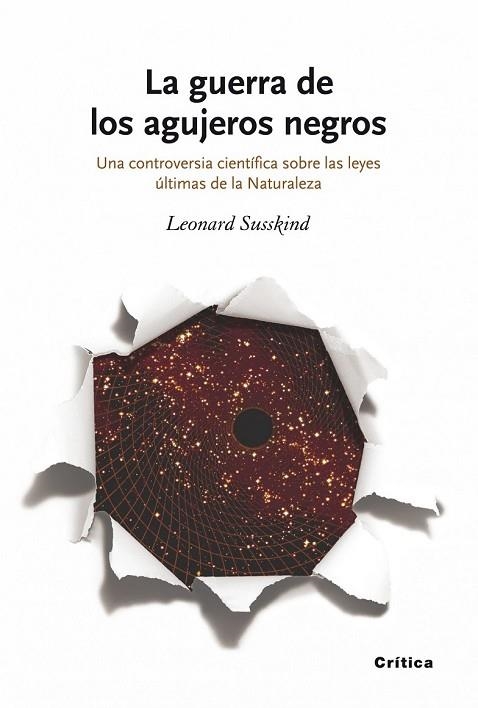 La guerra de los agujeros negros

Una controversia científica sobre las leyes últimas de la Naturaleza

Leonard Susskind

Crítica